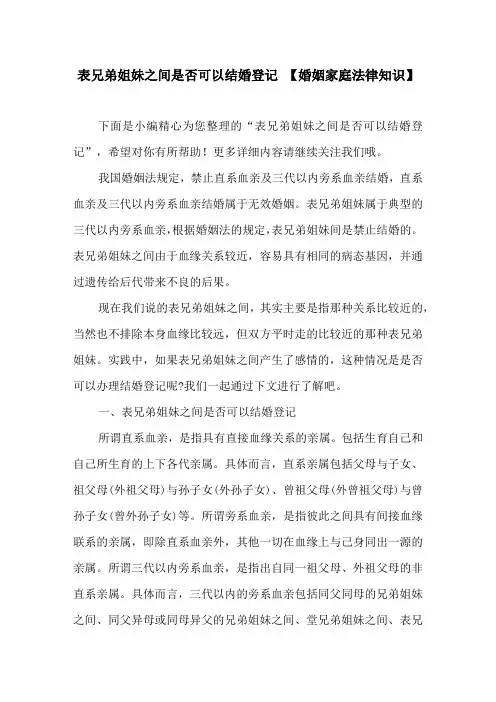 表兄弟姐妹之间是否可以结婚登记 【婚姻家庭法律知识】

下面是小编精心为您整理的“表兄弟姐妹之间是否可以结婚登记”，希望对你有所帮助！更多详细内容请继续关注我们哦。

我国婚姻法规定，禁止直系血亲及三代以内旁系血亲结婚，直系血亲及三代以内旁系血亲结婚属于无效婚姻。表兄弟姐妹属于典型的三代以内旁系血亲，根据婚姻法的规定，表兄弟姐妹间是禁止结婚的。表兄弟姐妹之间由于血缘关系较近，容易具有相同的病态基因，并通过遗传给后代带来不良的后果。

现在我们说的表兄弟姐妹之间，其实主要是指那种关系比较近的，当然也不排除本身血缘比较远，但双方平时走的比较近的那种表兄弟姐妹。实践中，如果表兄弟姐妹之间产生了感情的，这种情况是是否可以办理结婚登记呢?我们一起通过下文进行了解吧。

一、表兄弟姐妹之间是否可以结婚登记

所谓直系血亲，是指具有直接血缘关系的亲属。包括生育自己和自己所生育的上下各代亲属。具体而言，直系亲属包括父母与子女、祖父母(外祖父母)与孙子女(外孙子女)、曾祖父母(外曾祖父母)与曾孙子女(曾外孙子女)等。所谓旁系血亲，是指彼此之间具有间接血缘联系的亲属，即除直系血亲外，其他一切在血缘上与己身同出一源的亲属。所谓三代以内旁系血亲，是指出自同一祖父母、外祖父母的非直系亲属。具体而言，三代以内的旁系血亲包括同父同母的兄弟姐妹之间、同父异母或同母异父的兄弟姐妹之间、堂兄弟姐妹之间、表兄